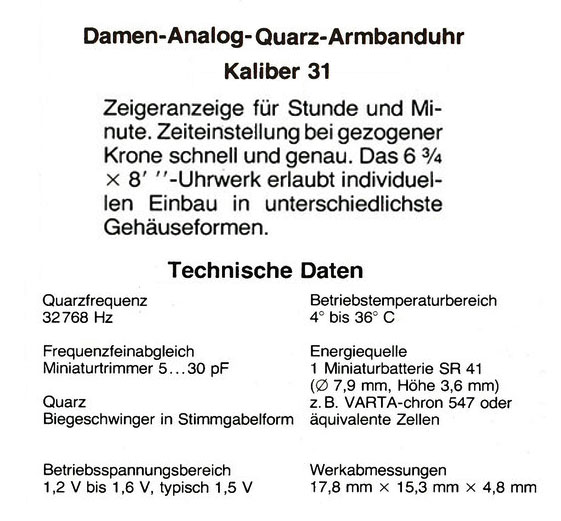 Damen-Analog-Quarz-Armbanduhr

Kaliber 31

Zeigeranzeige für Stunde und Minute. Zeiteinstellung bei gezogener Krone schnell und genau. Das 6 ¾ × 8' ''-Uhrwerk erlaubt individuellen Einbau in unterschiedlichste Gehäuseformen.

Technische Daten

Quarzfrequenz
32768 Hz

Frequenzfeinabgleich
Miniaturtrimmer 5...30 pF

Quarz
Biegeschwinger in Stimmgabelform

Betriebsspannungsbereich
1,2 V bis 1,6 V, typisch 1,5 V

Betriebstemperaturbereich
4° bis 36° C

Energiequelle
1 Miniaturbatterie SR 41
(∅ 7,9 mm, Höhe 3,6 mm)
z. B. VARTA-chron 547 oder
äquivalente Zellen

Werkabmessungen
17,8 mm × 15,3 mm × 4,8 mm